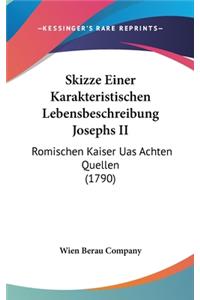 —KESSINGER'S RARE REPRINTS—

Skizze Einer Karakteristischen Lebensbeschreibung Josephs II

Romischen Kaiser Uas Achten Quellen (1790)

Wien Berau Company